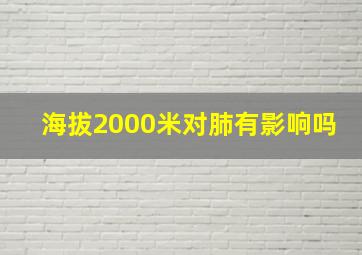 海拔2000米对肺有影响吗